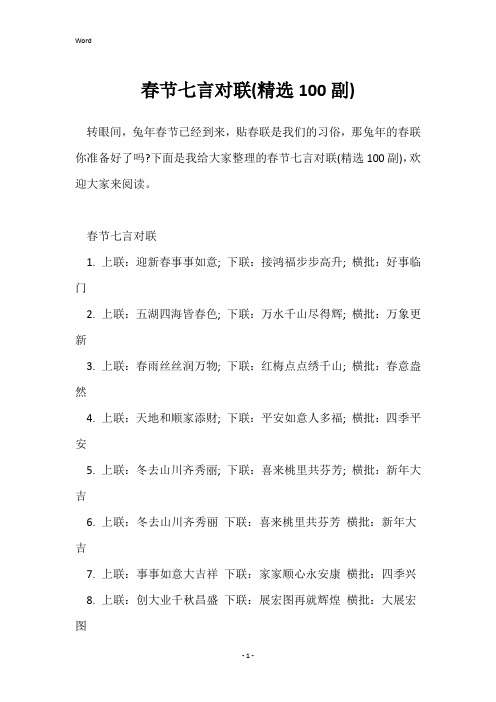 Word

春节七言对联(精选 100 副)

转眼间，兔年春节已经到来，贴春联是我们的习俗，那兔年的春联你准备好了吗?下面是我给大家整理的春节七言对联(精选 100 副)，欢迎大家来阅读。

春节七言对联

1. 上联：迎新春事事如意; 下联：接鸿福步步高升; 横批：好事临门

2. 上联：五湖四海皆春色; 下联：万水千山尽得辉; 横批：万象更新

3. 上联：春雨丝丝润万物; 下联：红梅点点绣千山; 横批：春意盎然

4. 上联：天地和顺家添财; 下联：平安如意人多福; 横批：四季平安

5. 上联：冬去山川齐秀丽; 下联：喜来桃里共芬芳; 横批：新年大吉

6. 上联：冬去山川齐秀丽 下联：喜来桃里共芬芳 横批：新年大吉

7. 上联：事事如意大吉祥 下联：家家顺心永安康 横批：四季兴

8. 上联：创大业千秋昌盛 下联：展宏图再就辉煌 横批：大展宏图

- 1 -